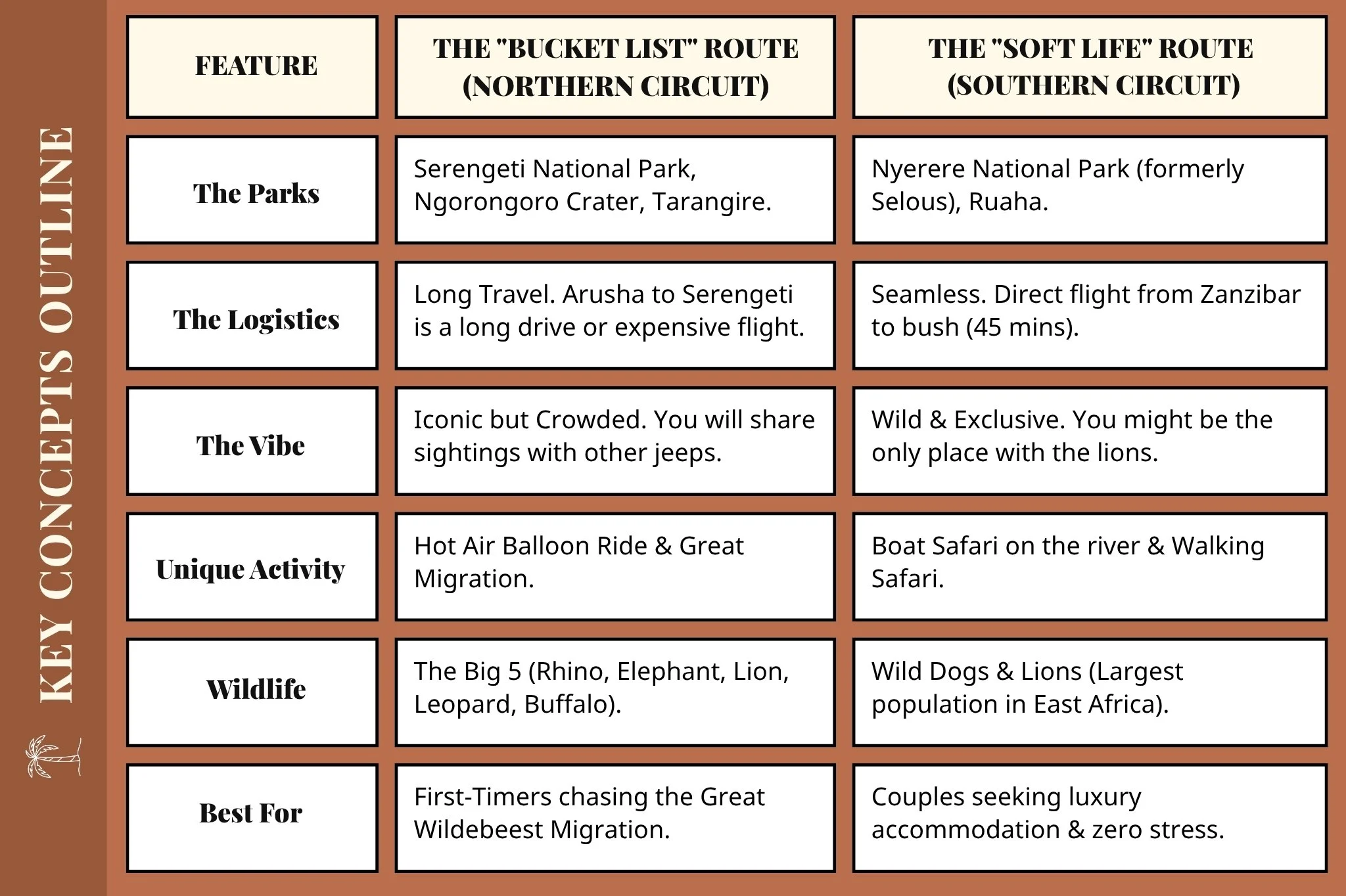 KEY CONCEPTS OUTLINE

| FEATURE | THE "BUCKET LIST" ROUTE (NORTHERN CIRCUIT) | THE "SOFT LIFE" ROUTE (SOUTHERN CIRCUIT) |
|---|---|---|
| The Parks | Serengeti National Park, Ngorongoro Crater, Tarangire. | Nyerere National Park (formerly Selous), Ruaha. |
| The Logistics | Long Travel. Arusha to Serengeti is a long drive or expensive flight. | Seamless. Direct flight from Zanzibar to bush (45 mins). |
| The Vibe | Iconic but Crowded. You will share sightings with other jeeps. | Wild & Exclusive. You might be the only place with the lions. |
| Unique Activity | Hot Air Balloon Ride & Great Migration. | Boat Safari on the river & Walking Safari. |
| Wildlife | The Big 5 (Rhino, Elephant, Lion, Leopard, Buffalo). | Wild Dogs & Lions (Largest population in East Africa). |
| Best For | First-Timers chasing the Great Wildebeest Migration. | Couples seeking luxury accommodation & zero stress. |